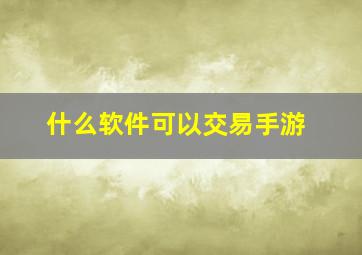 什么软件可以交易手游